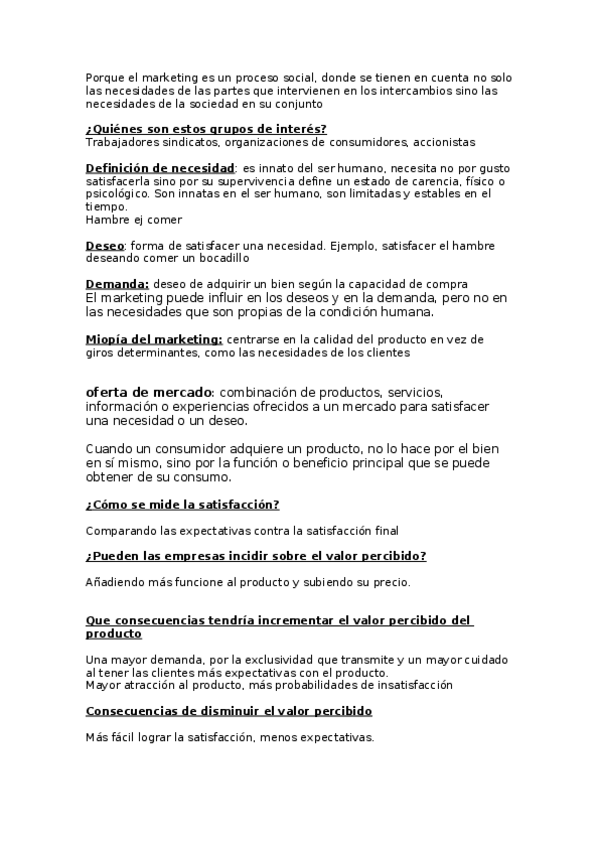 Porque el marketing es un proceso social, donde se tienen en cuenta no solo las necesidades de las partes que intervienen en los intercambios sino las necesidades de la sociedad en su conjunto

¿Quiénes son estos grupos de interés?
Trabajadores sindicatos, organizaciones de consumidores, accionistas

Definición de necesidad: es innato del ser humano, necesita no por gusto satisfacerla sino por su supervivencia define un estado de carencia, físico o psicológico. Son innatas en el ser humano, son limitadas y estables en el tiempo.
Hambre ej comer

Deseo: forma de satisfacer una necesidad. Ejemplo, satisfacer el hambre deseando comer un bocadillo

Demanda: deseo de adquirir un bien según la capacidad de compra
El marketing puede influir en los deseos y en la demanda, pero no en las necesidades que son propias de la condición humana.

Miopía del marketing: centrarse en la calidad del producto en vez de giros determinantes, como las necesidades de los clientes

oferta de mercado: combinación de productos, servicios, información o experiencias ofrecidos a un mercado para satisfacer una necesidad o un deseo.

Cuando un consumidor adquiere un producto, no lo hace por el bien en sí mismo, sino por la función o beneficio principal que se puede obtener de su consumo.

¿Cómo se mide la satisfacción?

Comparando las expectativas contra la satisfacción final

¿Pueden las empresas incidir sobre el valor percibido?

Añadiendo más funcione al producto y subiendo su precio.

Que consecuencias tendría incrementar el valor percibido del producto

Una mayor demanda, por la exclusividad que transmite y un mayor cuidado al tener las clientes más expectativas con el producto.
Mayor atracción al producto, más probabilidades de insatisfacción

Consecuencias de disminuir el valor percibido

Más fácil lograr la satisfacción, menos expectativas.